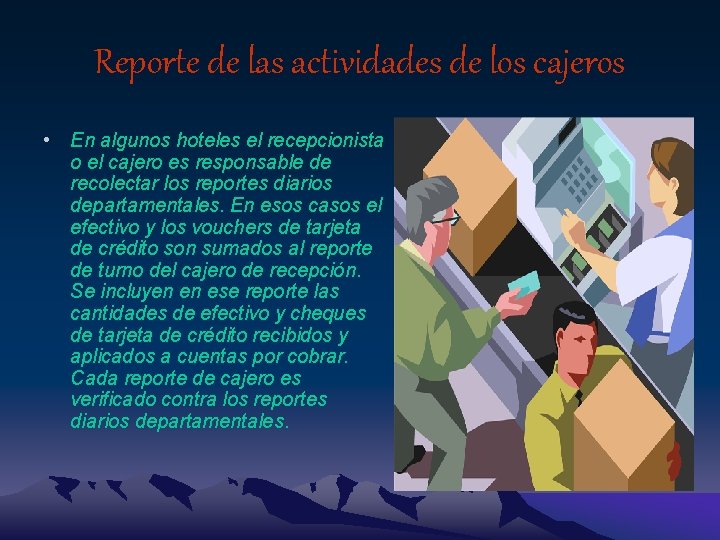 Reporte de las actividades de los cajeros

• En algunos hoteles el recepcionista o el cajero es responsable de recolectar los reportes diarios departamentales. En esos casos el efectivo y los vouchers de tarjeta de crédito son sumados al reporte de turno del cajero de recepción. Se incluyen en ese reporte las cantidades de efectivo y cheques de tarjeta de crédito recibidos y aplicados a cuentas por cobrar. Cada reporte de cajero es verificado contra los reportes diarios departamentales.